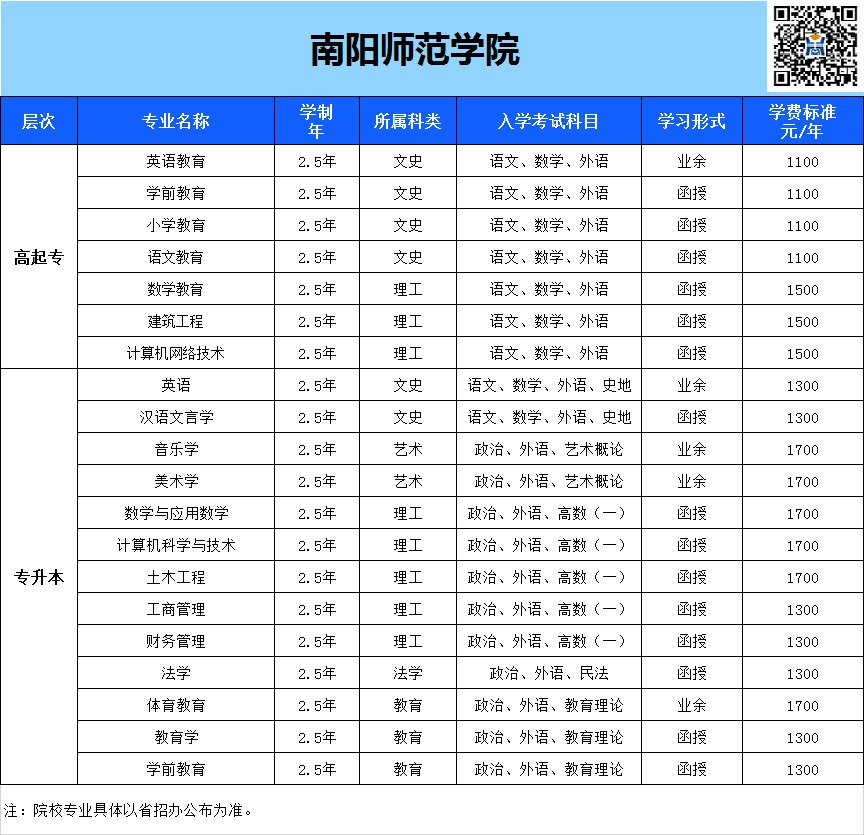 南阳师范学院

| 层次 | 专业名称 | 学制年 | 所属科类 | 入学考试科目 | 学习形式 | 学费标准元/年 |
|---|---|---|---|---|---|---|
| 高起专 | 英语教育 | 2.5年 | 文史 | 语文、数学、外语 | 业余 | 1100 |
| | 学前教育 | 2.5年 | 文史 | 语文、数学、外语 | 函授 | 1100 |
| | 小学教育 | 2.5年 | 文史 | 语文、数学、外语 | 函授 | 1100 |
| | 语文教育 | 2.5年 | 文史 | 语文、数学、外语 | 函授 | 1100 |
| | 数学教育 | 2.5年 | 理工 | 语文、数学、外语 | 函授 | 1500 |
| | 建筑工程 | 2.5年 | 理工 | 语文、数学、外语 | 函授 | 1500 |
| | 计算机网络技术 | 2.5年 | 理工 | 语文、数学、外语 | 函授 | 1500 |
| 专升本 | 英语 | 2.5年 | 文史 | 语文、数学、外语、史地 | 业余 | 1300 |
| | 汉语文言学 | 2.5年 | 文史 | 语文、数学、外语、史地 | 函授 | 1300 |
| | 音乐学 | 2.5年 | 艺术 | 政治、外语、艺术概论 | 业余 | 1700 |
| | 美术学 | 2.5年 | 艺术 | 政治、外语、艺术概论 | 业余 | 1700 |
| | 数学与应用数学 | 2.5年 | 理工 | 政治、外语、高数（一） | 函授 | 1700 |
| | 计算机科学与技术 | 2.5年 | 理工 | 政治、外语、高数（一） | 函授 | 1700 |
| | 土木工程 | 2.5年 | 理工 | 政治、外语、高数（一） | 函授 | 1700 |
| | 工商管理 | 2.5年 | 理工 | 政治、外语、高数（一） | 函授 | 1300 |
| | 财务管理 | 2.5年 | 理工 | 政治、外语、高数（一） | 函授 | 1300 |
| | 法学 | 2.5年 | 法学 | 政治、外语、民法 | 函授 | 1300 |
| | 体育教育 | 2.5年 | 教育 | 政治、外语、教育理论 | 业余 | 1700 |
| | 教育学 | 2.5年 | 教育 | 政治、外语、教育理论 | 函授 | 1300 |
| | 学前教育 | 2.5年 | 教育 | 政治、外语、教育理论 | 函授 | 1300 |

注：院校专业具体以省招办公布为准。